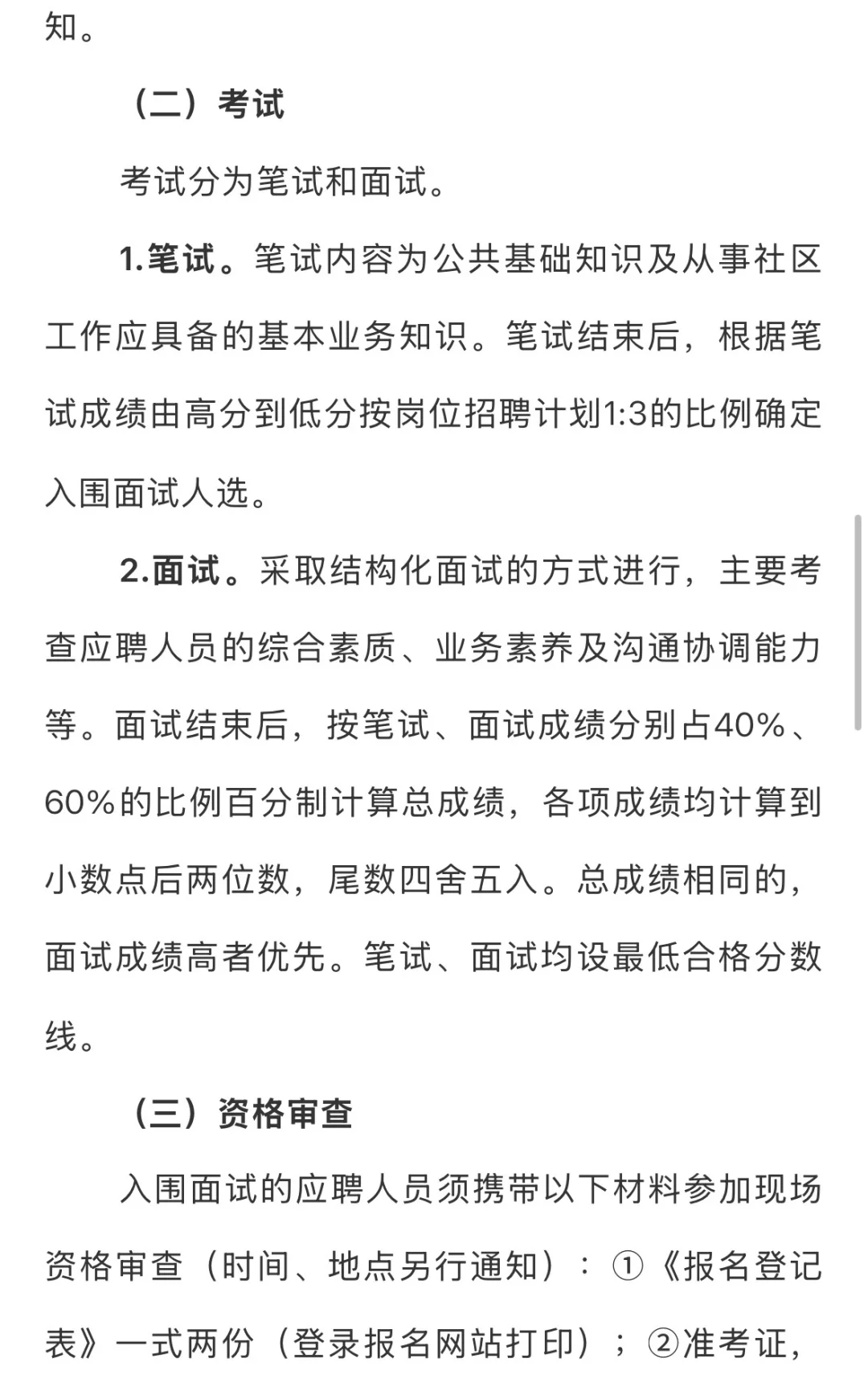 知。

（二）考试

考试分为笔试和面试。

1.笔试。笔试内容为公共基础知识及从事社区工作应具备的基本业务知识。笔试结束后，根据笔试成绩由高分到低分按岗位招聘计划1:3的比例确定入围面试人选。

2.面试。采取结构化面试的方式进行，主要考查应聘人员的综合素质、业务素养及沟通协调能力等。面试结束后，按笔试、面试成绩分别占40%、60%的比例百分制计算总成绩，各项成绩均计算到小数点后两位数，尾数四舍五入。总成绩相同的，面试成绩高者优先。笔试、面试均设最低合格分数线。

（三）资格审查

入围面试的应聘人员须携带以下材料参加现场资格审查（时间、地点另行通知）：①《报名登记表》一式两份（登录报名网站打印）；②准考证，